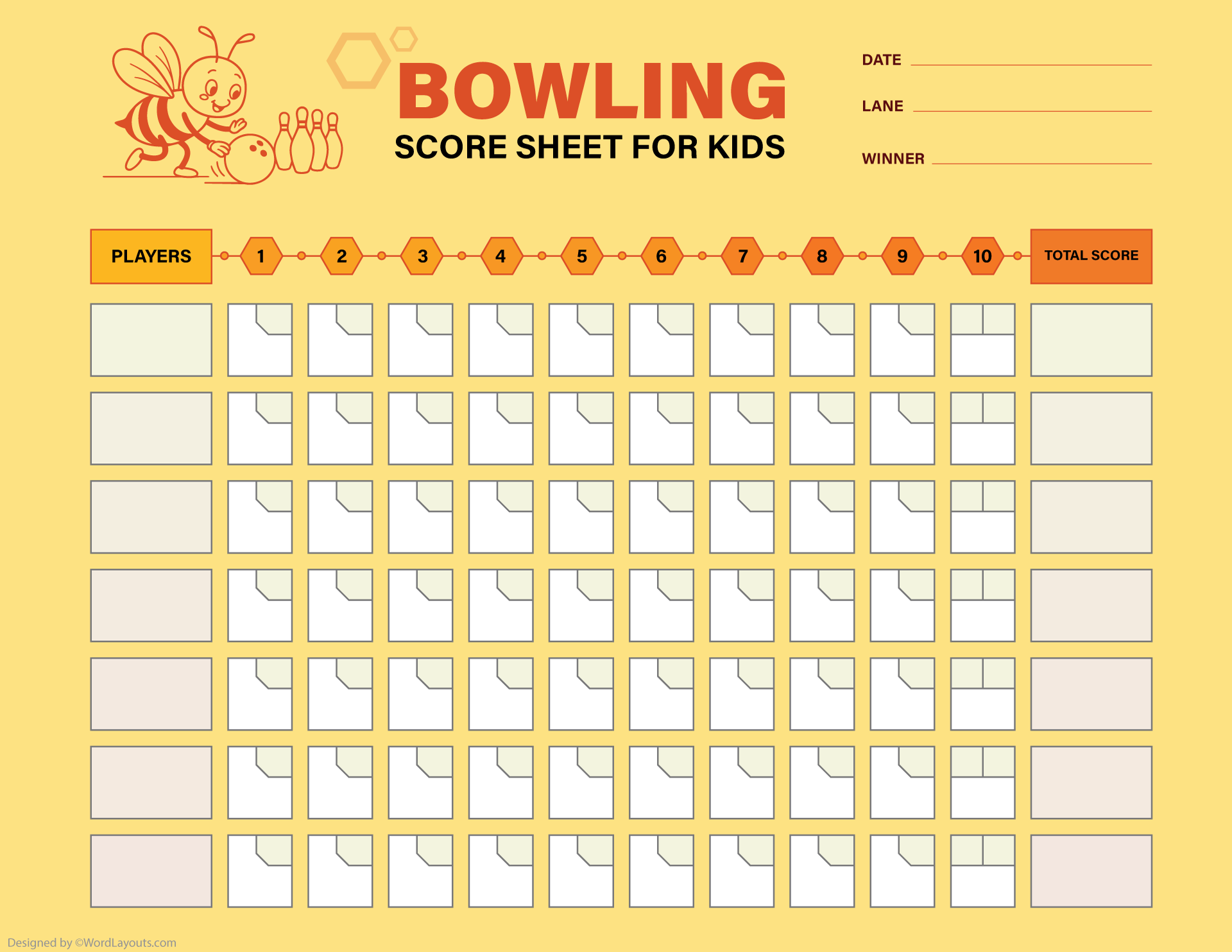 BOWLING
SCORE SHEET FOR KIDS

DATE ____
LANE ____
WINNER ____

| PLAYERS | 1 | 2 | 3 | 4 | 5 | 6 | 7 | 8 | 9 | 10 | TOTAL SCORE |
|---|---|---|---|---|---|---|---|---|---|---|---|
| | | | | | | | | | | | |
| | | | | | | | | | | | |
| | | | | | | | | | | | |
| | | | | | | | | | | | |
| | | | | | | | | | | | |
| | | | | | | | | | | | |
| | | | | | | | | | | | |

Designed by ©WordLayouts.com